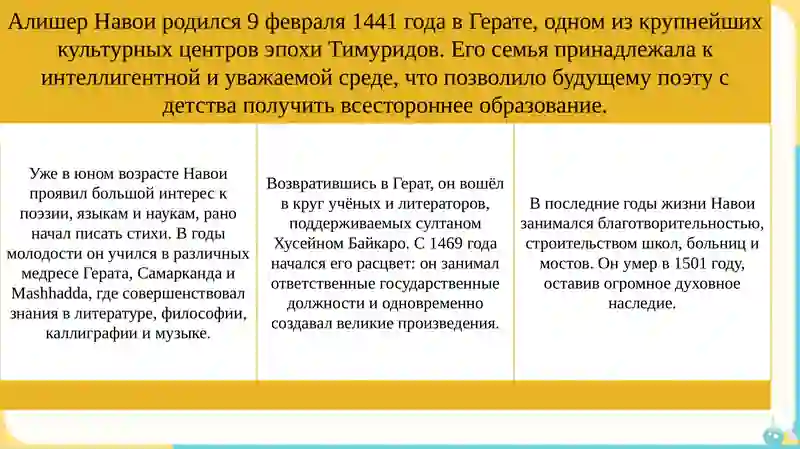 Алишер Навои родился 9 февраля 1441 года в Герате, одном из крупнейших культурных центров эпохи Тимуридов. Его семья принадлежала к интеллигентной и уважаемой среде, что позволило будущему поэту с детства получить всестороннее образование.

Уже в юном возрасте Навои проявил большой интерес к поэзии, языкам и наукам, рано начал писать стихи. В годы молодости он учился в различных медресе Герата, Самарканда и Mashhadda, где совершенствовал знания в литературе, философии, каллиграфии и музыке.

Возвратившись в Герат, он вошёл в круг учёных и литераторов, поддерживаемых султаном Хусейном Байкаро. С 1469 года начался его расцвет: он занимал ответственные государственные должности и одновременно создавал великие произведения.

В последние годы жизни Навои занимался благотворительностью, строительством школ, больниц и мостов. Он умер в 1501 году, оставив огромное духовное наследие.